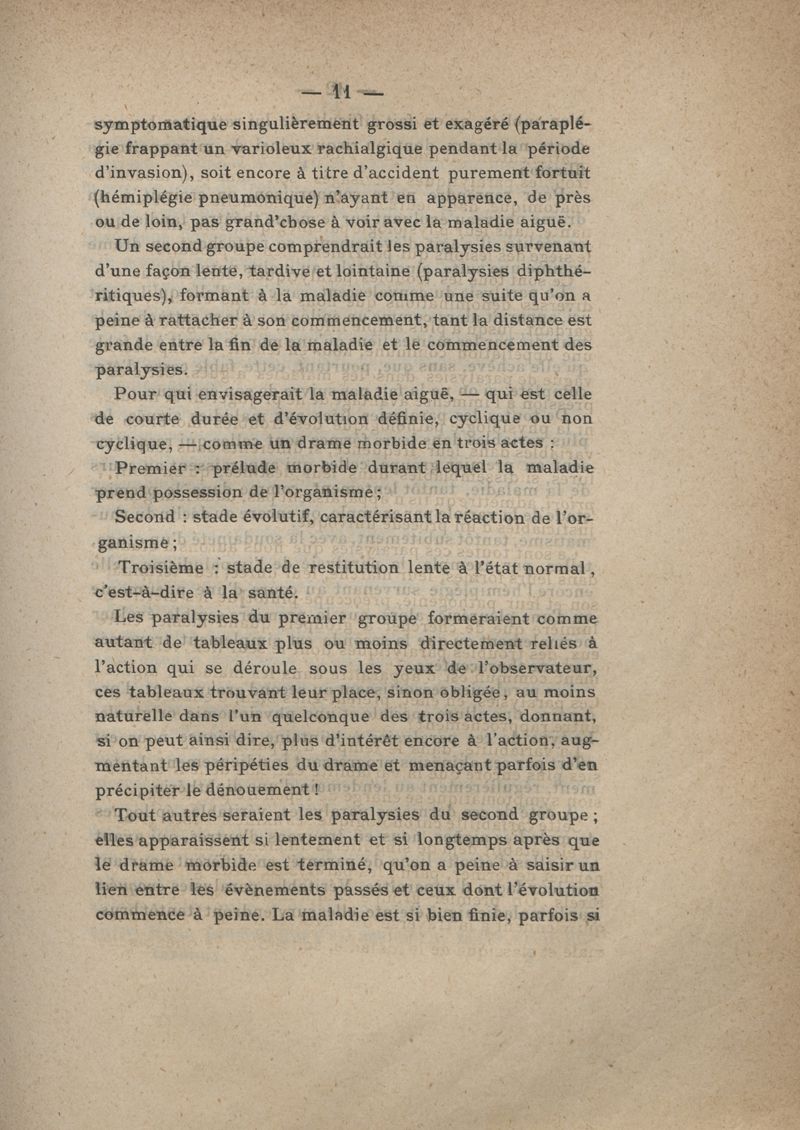 — 11 —

symptomatique singulièrement grossi et exagéré (paraplégie frappant un varioleux rachialgique pendant la période d'invasion), soit encore à titre d'accident purement fortuit (hémiplégie pneumonique) n'ayant en apparence, de près ou de loin, pas grand'chose à voir avec la maladie aiguë.

Un second groupe comprendrait les paralysies survenant d'une façon lente, tardive et lointaine (paralysies diphthéritiques), formant à la maladie comme une suite qu'on a peine à rattacher à son commencement, tant la distance est grande entre la fin de la maladie et le commencement des paralysies.

Pour qui envisagerait la maladie aiguë, — qui est celle de courte durée et d'évolution définie, cyclique ou non cyclique, — comme un drame morbide en trois actes :

Premier : prélude morbide durant lequel la maladie prend possession de l'organisme ;

Second : stade évolutif, caractérisant la réaction de l'organisme ;

Troisième : stade de restitution lente à l'état normal, c'est-à-dire à la santé.

Les paralysies du premier groupe formeraient comme autant de tableaux plus ou moins directement reliés à l'action qui se déroule sous les yeux de l'observateur, ces tableaux trouvant leur place, sinon obligée, au moins naturelle dans l'un quelconque des trois actes, donnant, si on peut ainsi dire, plus d'intérêt encore à l'action, augmentant les péripéties du drame et menaçant parfois d'en précipiter le dénouement !

Tout autres seraient les paralysies du second groupe ; elles apparaissent si lentement et si longtemps après que le drame morbide est terminé, qu'on a peine à saisir un lien entre les évènements passés et ceux dont l'évolution commence à peine. La maladie est si bien finie, parfois si